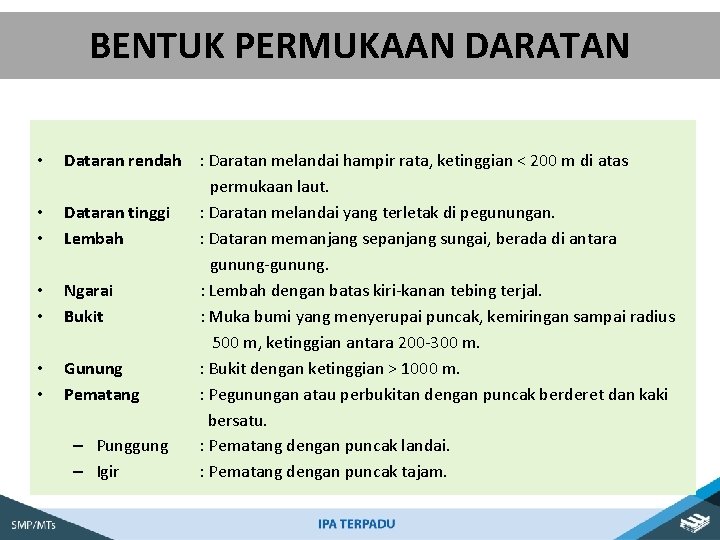 BENTUK PERMUKAAN DARATAN

• Dataran rendah : Daratan melandai hampir rata, ketinggian < 200 m di atas permukaan laut.
• Dataran tinggi : Daratan melandai yang terletak di pegunungan.
• Lembah : Dataran memanjang sepanjang sungai, berada di antara gunung-gunung.
• Ngarai : Lembah dengan batas kiri-kanan tebing terjal.
• Bukit : Muka bumi yang menyerupai puncak, kemiringan sampai radius 500 m, ketinggian antara 200-300 m.
• Gunung : Bukit dengan ketinggian > 1000 m.
• Pematang : Pegunungan atau perbukitan dengan puncak berderet dan kaki bersatu.
– Punggung : Pematang dengan puncak landai.
– Igir : Pematang dengan puncak tajam.

SMP/MTs

IPA TERPADU